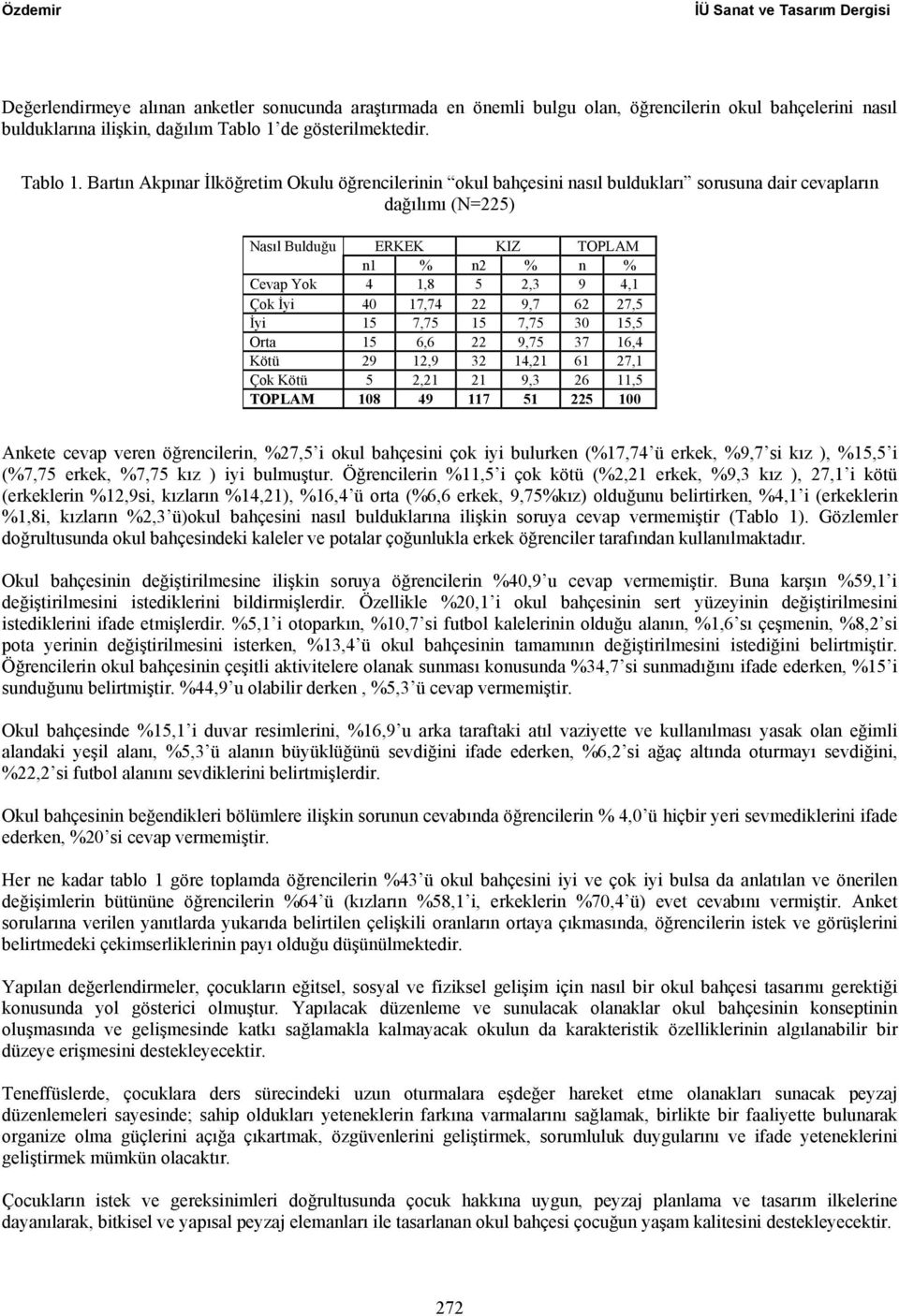 Özdemir

İÜ Sanat ve Tasarım Dergisi

Değerlendirmeye alınan anketler sonucunda araştırmada en önemli bulgu olan, öğrencilerin okul bahçelerini nasıl bulduklarına ilişkin, dağılım Tablo 1'de gösterilmektedir.

Tablo 1. Bartın Akpınar İlköğretim Okulu öğrencilerinin "okul bahçesini nasıl buldukları" sorusuna dair cevapların dağılımı (N=225)

| Nasıl Bulduğu | ERKEK | | KIZ | | TOPLAM | |
|---|---|---|---|---|---|---|
| | n1 | % | n2 | % | n | % |
| Cevap Yok | 4 | 1,8 | 5 | 2,3 | 9 | 4,1 |
| Çok İyi | 40 | 17,74 | 22 | 9,7 | 62 | 27,5 |
| İyi | 15 | 7,75 | 15 | 7,75 | 30 | 15,5 |
| Orta | 15 | 6,6 | 22 | 9,75 | 37 | 16,4 |
| Kötü | 29 | 12,9 | 32 | 14,21 | 61 | 27,1 |
| Çok Kötü | 5 | 2,21 | 21 | 9,3 | 26 | 11,5 |
| TOPLAM | 108 | 49 | 117 | 51 | 225 | 100 |

Ankete cevap veren öğrencilerin, %27,5'i okul bahçesini çok iyi bulurken (%17,74'ü erkek, %9,7'si kız ), %15,5'i (%7,75 erkek, %7,75 kız ) iyi bulmuştur. Öğrencilerin %11,5'i çok kötü (%2,21 erkek, %9,3 kız ), 27,1'i kötü (erkeklerin %12,9si, kızların %14,21), %16,4'ü orta (%6,6 erkek, 9,75%kız) olduğunu belirtirken, %4,1'i (erkeklerin %1,8i, kızların %2,3'ü)okul bahçesini nasıl bulduklarına ilişkin soruya cevap vermemiştir (Tablo 1). Gözlemler doğrultusunda okul bahçesindeki kaleler ve potalar çoğunlukla erkek öğrenciler tarafından kullanılmaktadır.

Okul bahçesinin değiştirilmesine ilişkin soruya öğrencilerin %40,9'u cevap vermemiştir. Buna karşın %59,1'i değiştirilmesini istediklerini bildirmişlerdir. Özellikle %20,1'i okul bahçesinin sert yüzeyinin değiştirilmesini istediklerini ifade etmişlerdir. %5,1'i otoparkın, %10,7'si futbol kalelerinin olduğu alanın, %1,6'sı çeşmenin, %8,2'si pota yerinin değiştirilmesini isterken, %13,4'ü okul bahçesinin tamamının değiştirilmesini istediğini belirtmiştir. Öğrencilerin okul bahçesinin çeşitli aktivitelere olanak sunması konusunda %34,7'si sunmadığını ifade ederken, %15'i sunduğunu belirtmiştir. %44,9'u olabilir derken , %5,3'ü cevap vermemiştir.

Okul bahçesinde %15,1'i duvar resimlerini, %16,9'u arka taraftaki atıl vaziyette ve kullanılması yasak olan eğimli alandaki yeşil alanı, %5,3'ü alanın büyüklüğünü sevdiğini ifade ederken, %6,2'si ağaç altında oturmayı sevdiğini, %22,2'si futbol alanını sevdiklerini belirtmişlerdir.

Okul bahçesinin beğendikleri bölümlere ilişkin sorunun cevabında öğrencilerin % 4,0'ü hiçbir yeri sevmediklerini ifade ederken, %20'si cevap vermemiştir.

Her ne kadar tablo 1 göre toplamda öğrencilerin %43'ü okul bahçesini iyi ve çok iyi bulsa da anlatılan ve önerilen değişimlerin bütününe öğrencilerin %64'ü (kızların %58,1'i, erkeklerin %70,4'ü) evet cevabını vermiştir. Anket sorularına verilen yanıtlarda yukarıda belirtilen çelişkili oranların ortaya çıkmasında, öğrencilerin istek ve görüşlerini belirtmedeki çekimserliklerinin payı olduğu düşünülmektedir.

Yapılan değerlendirmeler, çocukların eğitsel, sosyal ve fiziksel gelişim için nasıl bir okul bahçesi tasarımı gerektiği konusunda yol gösterici olmuştur. Yapılacak düzenleme ve sunulacak olanaklar okul bahçesinin konseptinin oluşmasında ve gelişmesinde katkı sağlamakla kalmayacak okulun da karakteristik özelliklerinin algılanabilir bir düzeye erişmesini destekleyecektir.

Teneffüslerde, çocuklara ders sürecindeki uzun oturmalara eşdeğer hareket etme olanakları sunacak peyzaj düzenlemeleri sayesinde; sahip oldukları yeteneklerin farkına varmalarını sağlamak, birlikte bir faaliyette bulunarak organize olma güçlerini açığa çıkartmak, özgüvenlerini geliştirmek, sorumluluk duygularını ve ifade yeteneklerini geliştirmek mümkün olacaktır.

Çocukların istek ve gereksinimleri doğrultusunda çocuk hakkına uygun, peyzaj planlama ve tasarım ilkelerine dayanılarak, bitkisel ve yapısal peyzaj elemanları ile tasarlanan okul bahçesi çocuğun yaşam kalitesini destekleyecektir.

272